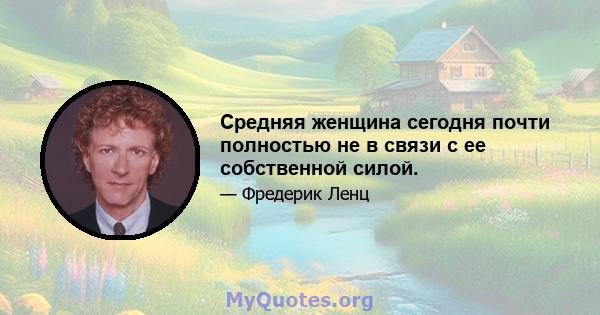 Средняя женщина сегодня почти полностью не в связи с ее собственной силой.

— Фредерик Ленц

MyQuotes.org